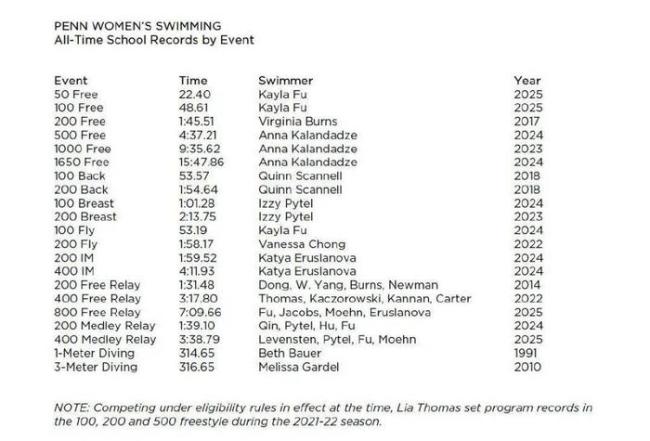 PENN WOMEN'S SWIMMING
All-Time School Records by Event

| Event | Time | Swimmer | Year |
|---|---|---|---|
| 50 Free | 22.40 | Kayla Fu | 2025 |
| 100 Free | 48.61 | Kayla Fu | 2025 |
| 200 Free | 1:45.51 | Virginia Burns | 2017 |
| 500 Free | 4:37.21 | Anna Kalandadze | 2024 |
| 1000 Free | 9:35.62 | Anna Kalandadze | 2023 |
| 1650 Free | 15:47.86 | Anna Kalandadze | 2024 |
| 100 Back | 53.57 | Quinn Scannell | 2018 |
| 200 Back | 1:54.64 | Quinn Scannell | 2018 |
| 100 Breast | 1:01.28 | Izzy Pytel | 2024 |
| 200 Breast | 2:13.75 | Izzy Pytel | 2023 |
| 100 Fly | 53.19 | Kayla Fu | 2024 |
| 200 Fly | 1:58.17 | Vanessa Chong | 2022 |
| 200 IM | 1:59.52 | Katya Eruslanova | 2024 |
| 400 IM | 4:11.93 | Katya Eruslanova | 2024 |
| 200 Free Relay | 1:31.48 | Dong, W. Yang, Burns, Newman | 2014 |
| 400 Free Relay | 3:17.80 | Thomas, Kaczorowski, Kannan, Carter | 2022 |
| 800 Free Relay | 7:09.66 | Fu, Jacobs, Moehn, Eruslanova | 2025 |
| 200 Medley Relay | 1:39.10 | Qin, Pytel, Hu, Fu | 2024 |
| 400 Medley Relay | 3:38.79 | Levensten, Pytel, Fu, Moehn | 2025 |
| 1-Meter Diving | 314.65 | Beth Bauer | 1991 |
| 3-Meter Diving | 316.65 | Melissa Gardel | 2010 |

NOTE: Competing under eligibility rules in effect at the time, Lia Thomas set program records in the 100, 200 and 500 freestyle during the 2021-22 season.